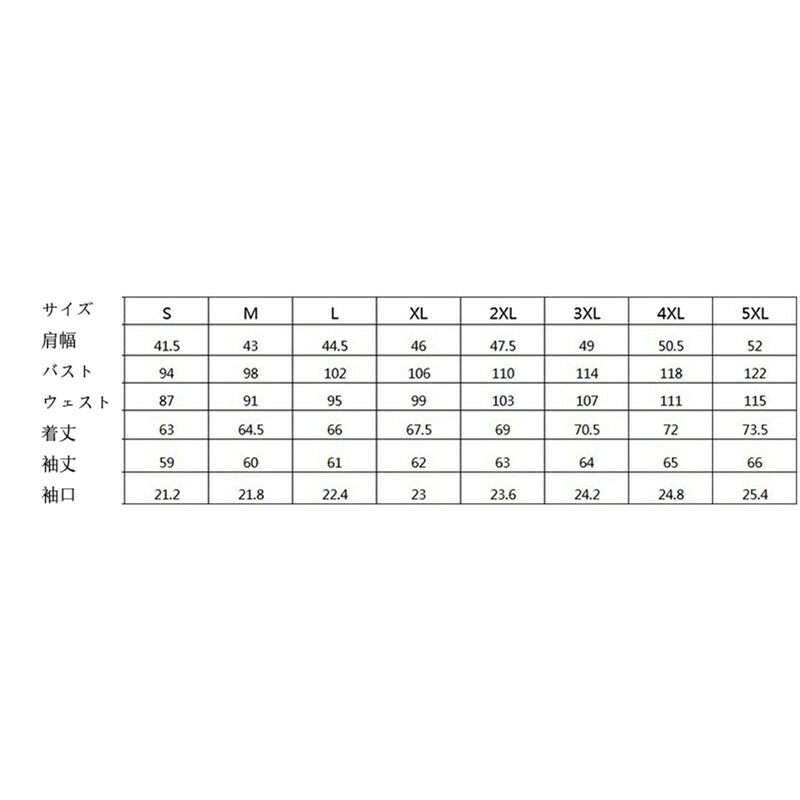 | サイズ | S | M | L | XL | 2XL | 3XL | 4XL | 5XL |
|---|---|---|---|---|---|---|---|---|
| 肩幅 | 41.5 | 43 | 44.5 | 46 | 47.5 | 49 | 50.5 | 52 |
| バスト | 94 | 98 | 102 | 106 | 110 | 114 | 118 | 122 |
| ウェスト | 87 | 91 | 95 | 99 | 103 | 107 | 111 | 115 |
| 着丈 | 63 | 64.5 | 66 | 67.5 | 69 | 70.5 | 72 | 73.5 |
| 袖丈 | 59 | 60 | 61 | 62 | 63 | 64 | 65 | 66 |
| 袖口 | 21.2 | 21.8 | 22.4 | 23 | 23.6 | 24.2 | 24.8 | 25.4 |